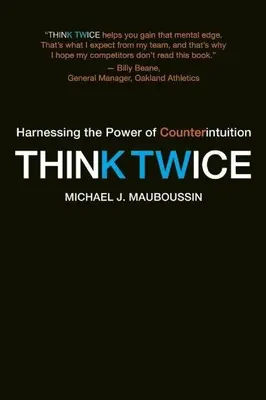 "THINK TWICE helps you gain that mental edge. That's what I expect from my team, and that's why I hope my competitors don't read this book."
— Billy Beane,
General Manager, Oakland Athletics

Harnessing the Power of Counterintuition

THINK TWICE

MICHAEL J. MAUBOUSSIN